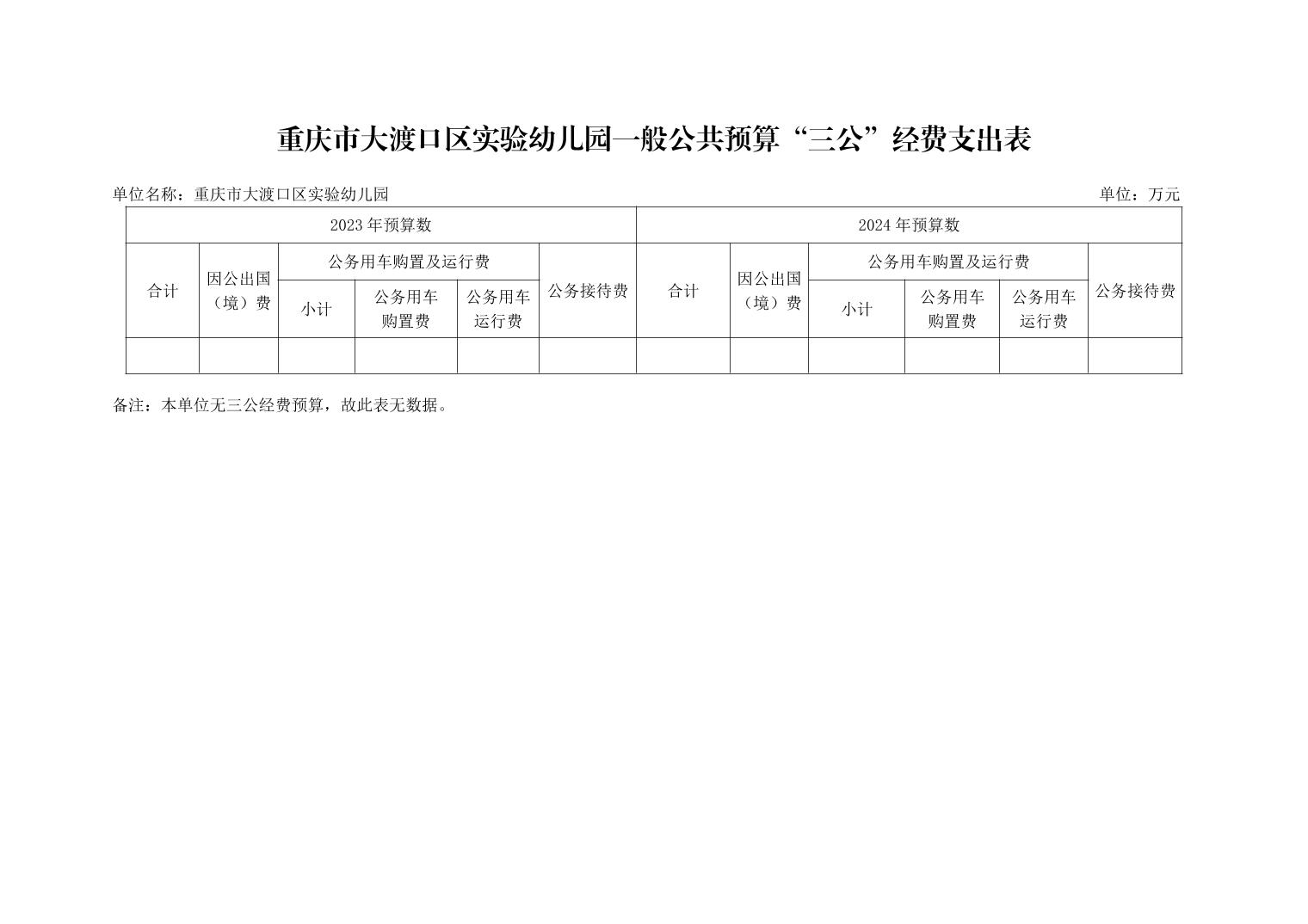 重庆市大渡口区实验幼儿园一般公共预算“三公”经费支出表

单位名称：重庆市大渡口区实验幼儿园

单位：万元

| 2023 年预算数 | | | | | | 2024 年预算数 | | | | | |
|---|---|---|---|---|---|---|---|---|---|---|---|
| 合计 | 因公出国（境）费 | 公务用车购置及运行费 | | | 公务接待费 | 合计 | 因公出国（境）费 | 公务用车购置及运行费 | | | 公务接待费 |
| | | 小计 | 公务用车购置费 | 公务用车运行费 | | | | 小计 | 公务用车购置费 | 公务用车运行费 | |
| | | | | | | | | | | | |

备注：本单位无三公经费预算，故此表无数据。